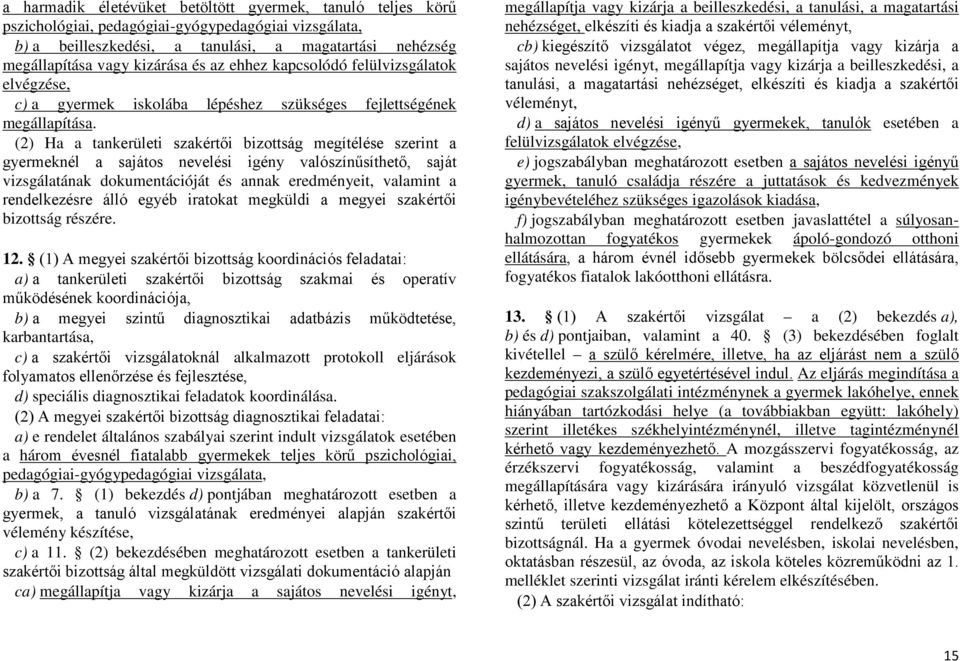 a harmadik életévüket betöltött gyermek, tanuló teljes körű pszichológiai, pedagógiai-gyógypedagógiai vizsgálata,

b) a beilleszkedési, a tanulási, a magatartási nehézség megállapítása vagy kizárása és az ehhez kapcsolódó felülvizsgálatok elvégzése,

c) a gyermek iskolába lépéshez szükséges fejlettségének megállapítása.

(2) Ha a tankerületi szakértői bizottság megítélése szerint a gyermeknél a sajátos nevelési igény valószínűsíthető, saját vizsgálatának dokumentációját és annak eredményeit, valamint a rendelkezésre álló egyéb iratokat megküldi a megyei szakértői bizottság részére.

12. § (1) A megyei szakértői bizottság koordinációs feladatai:

a) a tankerületi szakértői bizottság szakmai és operatív működésének koordinációja,

b) a megyei szintű diagnosztikai adatbázis működtetése, karbantartása,

c) a szakértői vizsgálatoknál alkalmazott protokoll eljárások folyamatos ellenőrzése és fejlesztése,

d) speciális diagnosztikai feladatok koordinálása.

(2) A megyei szakértői bizottság diagnosztikai feladatai:

a) e rendelet általános szabályai szerint indult vizsgálatok esetében a három évesnél fiatalabb gyermekek teljes körű pszichológiai, pedagógiai-gyógypedagógiai vizsgálata,

b) a 7. § (1) bekezdés d) pontjában meghatározott esetben a gyermek, a tanuló vizsgálatának eredményei alapján szakértői vélemény készítése,

c) a 11. § (2) bekezdésében meghatározott esetben a tankerületi szakértői bizottság által megküldött vizsgálati dokumentáció alapján

ca) megállapítja vagy kizárja a sajátos nevelési igényt, megállapítja vagy kizárja a beilleszkedési, a tanulási, a magatartási nehézséget, elkészíti és kiadja a szakértői véleményt,

cb) kiegészítő vizsgálatot végez, megállapítja vagy kizárja a sajátos nevelési igényt, megállapítja vagy kizárja a beilleszkedési, a tanulási, a magatartási nehézséget, elkészíti és kiadja a szakértői véleményt,

d) a sajátos nevelési igényű gyermekek, tanulók esetében a felülvizsgálatok elvégzése,

e) jogszabályban meghatározott esetben a sajátos nevelési igényű gyermek, tanuló családja részére a juttatások és kedvezmények igénybevételéhez szükséges igazolások kiadása,

f) jogszabályban meghatározott esetben javaslattétel a súlyosan-halmozottan fogyatékos gyermekek ápoló-gondozó otthoni ellátására, a három évnél idősebb gyermekek bölcsődei ellátására, fogyatékos fiatalok lakóotthoni ellátásra.

13. § (1) A szakértői vizsgálat – a (2) bekezdés a), b) és d) pontjaiban, valamint a 40. § (3) bekezdésében foglalt kivétellel – a szülő kérelmére, illetve, ha az eljárást nem a szülő kezdeményezi, a szülő egyetértésével indul. Az eljárás megindítása a pedagógiai szakszolgálati intézménynek a gyermek lakóhelye, ennek hiányában tartózkodási helye (a továbbiakban együtt: lakóhely) szerint illetékes székhelyintézménynél, illetve tagintézménynél kérhető vagy kezdeményezhető. A mozgásszervi fogyatékosság, az érzékszervi fogyatékosság, valamint a beszédfogyatékosság megállapítására vagy kizárására irányuló vizsgálat közvetlenül is kérhető, illetve kezdeményezhető a Központ által kijelölt, országos szintű területi ellátási kötelezettséggel rendelkező szakértői bizottságnál. Ha a gyermek óvodai nevelésben, iskolai nevelésben, oktatásban részesül, az óvoda, az iskola köteles közreműködni az 1. melléklet szerinti vizsgálat iránti kérelem elkészítésében.

(2) A szakértői vizsgálat indítható:

15